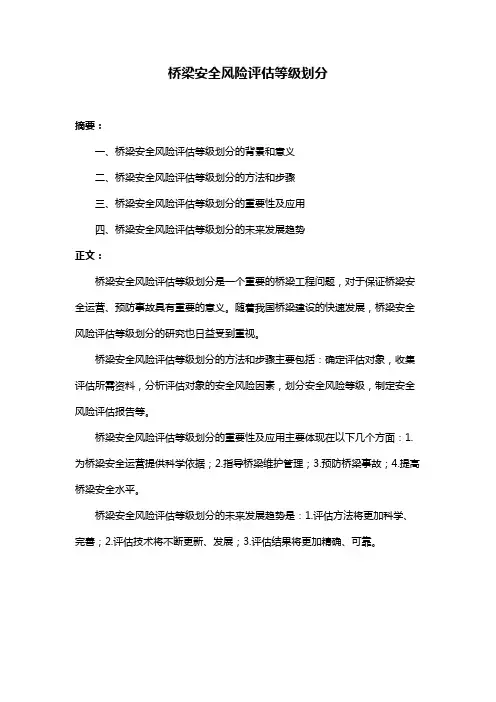 桥梁安全风险评估等级划分

摘要：

一、桥梁安全风险评估等级划分的背景和意义

二、桥梁安全风险评估等级划分的方法和步骤

三、桥梁安全风险评估等级划分的重要性及应用

四、桥梁安全风险评估等级划分的未来发展趋势

正文：

桥梁安全风险评估等级划分是一个重要的桥梁工程问题，对于保证桥梁安全运营、预防事故具有重要的意义。随着我国桥梁建设的快速发展，桥梁安全风险评估等级划分的研究也日益受到重视。

桥梁安全风险评估等级划分的方法和步骤主要包括：确定评估对象，收集评估所需资料，分析评估对象的安全风险因素，划分安全风险等级，制定安全风险评估报告等。

桥梁安全风险评估等级划分的重要性及应用主要体现在以下几个方面：1.为桥梁安全运营提供科学依据；2.指导桥梁维护管理；3.预防桥梁事故；4.提高桥梁安全水平。

桥梁安全风险评估等级划分的未来发展趋势是：1.评估方法将更加科学、完善；2.评估技术将不断更新、发展；3.评估结果将更加精确、可靠。